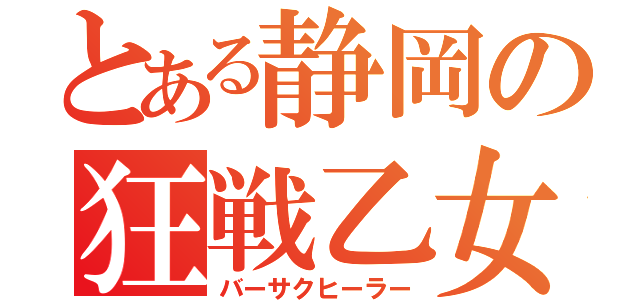 とある静岡の
狂戦乙女
バーサクヒーラー